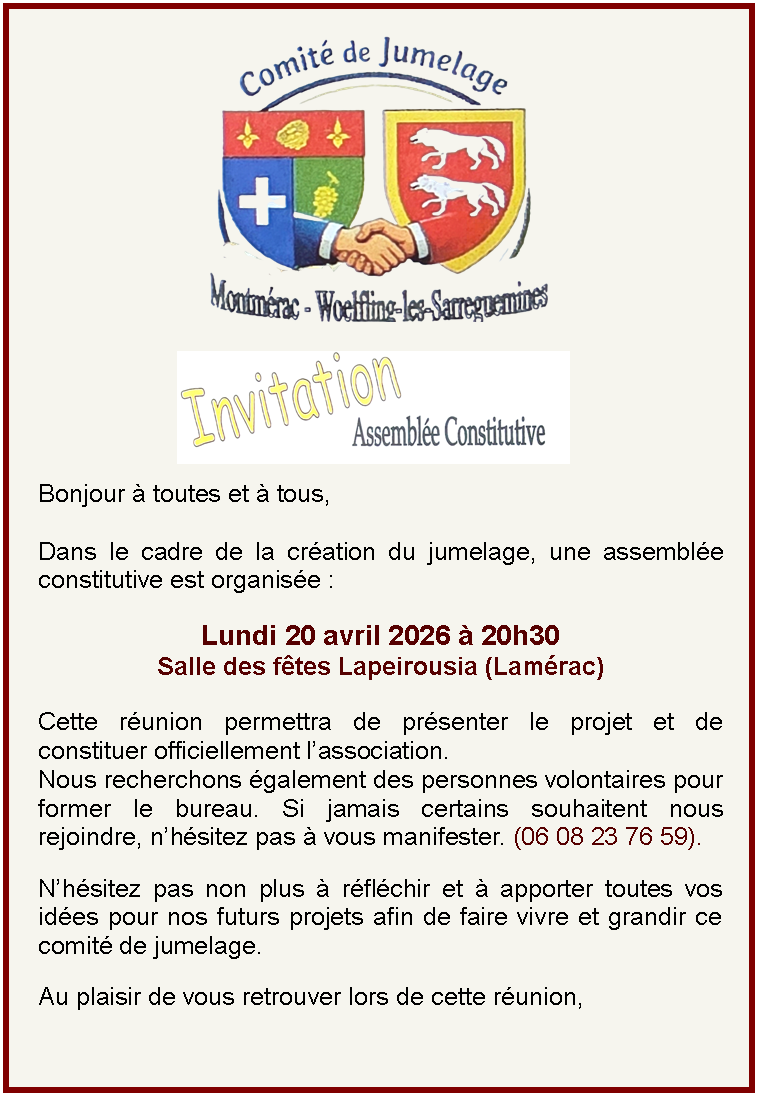 Comité de Jumelage

Montmérac - Woelfling-les-Sarreguemines

Invitation
Assemblée Constitutive

Bonjour à toutes et à tous,

Dans le cadre de la création du jumelage, une assemblée constitutive est organisée :

Lundi 20 avril 2026 à 20h30
Salle des fêtes Lapeirousia (Lamérac)

Cette réunion permettra de présenter le projet et de constituer officiellement l'association.
Nous recherchons également des personnes volontaires pour former le bureau. Si jamais certains souhaitent nous rejoindre, n'hésitez pas à vous manifester. (06 08 23 76 59).

N'hésitez pas non plus à réfléchir et à apporter toutes vos idées pour nos futurs projets afin de faire vivre et grandir ce comité de jumelage.

Au plaisir de vous retrouver lors de cette réunion,